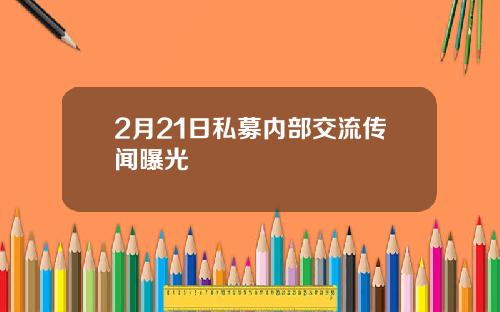 2月21日私募内部交流传闻曝光